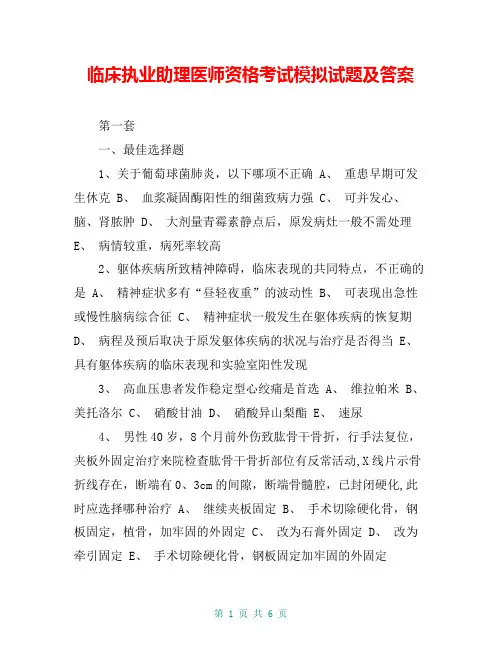 临床执业助理医师资格考试模拟试题及答案

第一套

一、最佳选择题

1、关于葡萄球菌肺炎，以下哪项不正确 A、 重患早期可发生休克 B、 血浆凝固酶阳性的细菌致病力强 C、 可并发心、脑、肾脓肿 D、 大剂量青霉素静点后，原发病灶一般不需处理 E、 病情较重，病死率较高

2、躯体疾病所致精神障碍，临床表现的共同特点，不正确的是 A、 精神症状多有“昼轻夜重”的波动性 B、 可表现出急性或慢性脑病综合征 C、 精神症状一般发生在躯体疾病的恢复期 D、 病程及预后取决于原发躯体疾病的状况与治疗是否得当 E、 具有躯体疾病的临床表现和实验室阳性发现

3、 高血压患者发作稳定型心绞痛是首选 A、 维拉帕米 B、 美托洛尔 C、 硝酸甘油 D、 硝酸异山梨酯 E、 速尿

4、 男性40岁，8个月前外伤致肱骨干骨折，行手法复位，夹板外固定治疗来院检查肱骨干骨折部位有反常活动,X线片示骨折线存在，断端有0、3cm的间隙，断端骨髓腔，已封闭硬化,此时应选择哪种治疗 A、 继续夹板固定 B、 手术切除硬化骨，钢板固定，植骨，加牢固的外固定 C、 改为石膏外固定 D、 改为牵引固定 E、 手术切除硬化骨，钢板固定加牢固的外固定

第 1 页 共 6 页